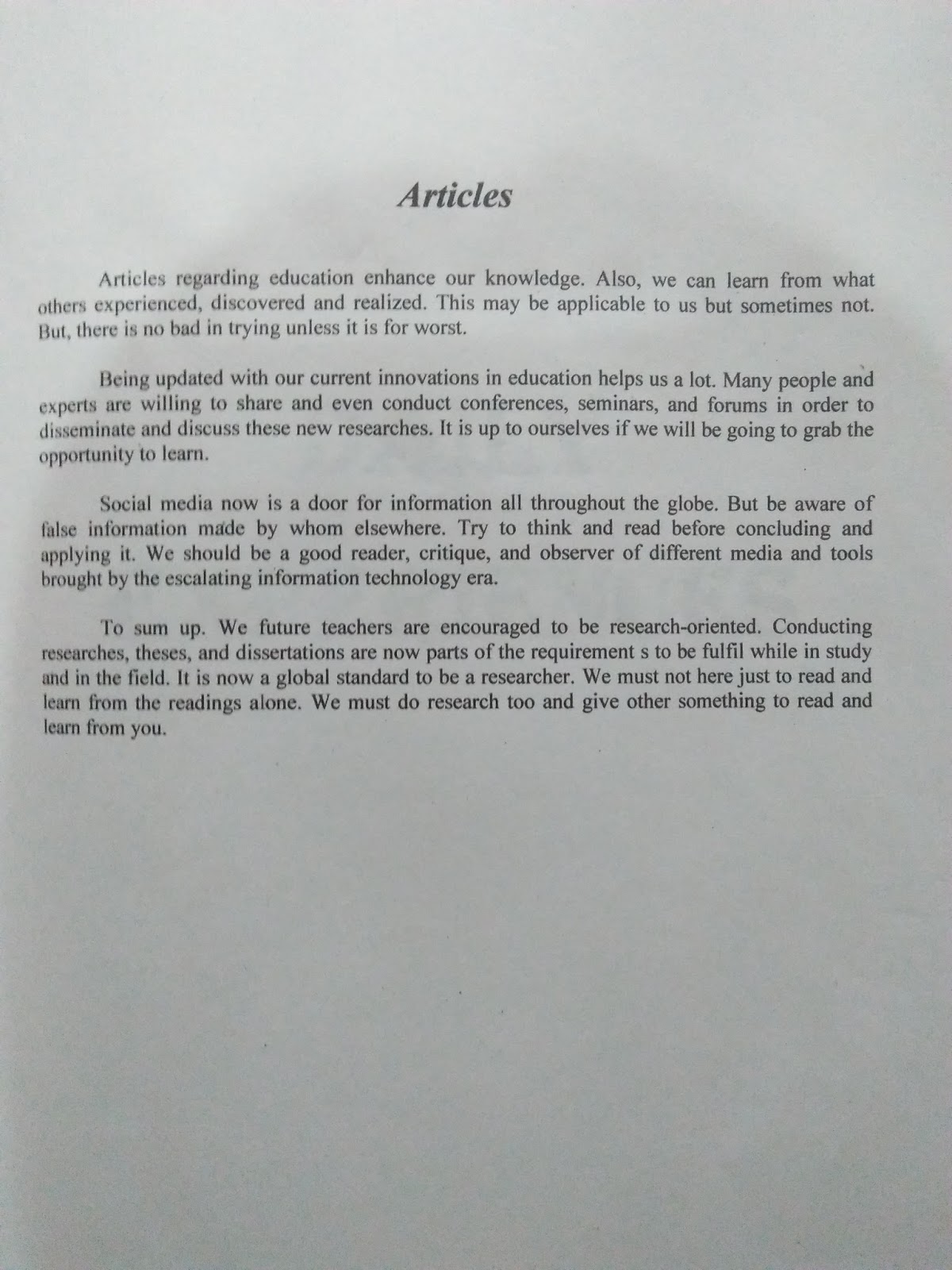 Articles

Articles regarding education enhance our knowledge. Also, we can learn from what others experienced, discovered and realized. This may be applicable to us but sometimes not. But, there is no bad in trying unless it is for worst.

Being updated with our current innovations in education helps us a lot. Many people and experts are willing to share and even conduct conferences, seminars, and forums in order to disseminate and discuss these new researches. It is up to ourselves if we will be going to grab the opportunity to learn.

Social media now is a door for information all throughout the globe. But be aware of false information made by whom elsewhere. Try to think and read before concluding and applying it. We should be a good reader, critique, and observer of different media and tools brought by the escalating information technology era.

To sum up. We future teachers are encouraged to be research-oriented. Conducting researches, theses, and dissertations are now parts of the requirement s to be fulfil while in study and in the field. It is now a global standard to be a researcher. We must not here just to read and learn from the readings alone. We must do research too and give other something to read and learn from you.